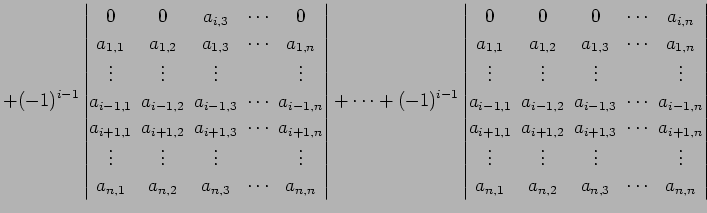 $+(-1)^{i-1}\begin{vmatrix} 0 & 0 & a_{i,3} & \cdots & 0 \\ a_{1,1} & a_{1,2} & a_{1,3} & \cdots & a_{1,n} \\ \vdots & \vdots & \vdots & & \vdots \\ a_{i-1,1} & a_{i-1,2} & a_{i-1,3} & \cdots & a_{i-1,n} \\ a_{i+1,1} & a_{i+1,2} & a_{i+1,3} & \cdots & a_{i+1,n} \\ \vdots & \vdots & \vdots & & \vdots \\ a_{n,1} & a_{n,2} & a_{n,3} & \cdots & a_{n,n} \end{vmatrix} + \cdots + (-1)^{i-1}\begin{vmatrix} 0 & 0 & 0 & \cdots & a_{i,n} \\ a_{1,1} & a_{1,2} & a_{1,3} & \cdots & a_{1,n} \\ \vdots & \vdots & \vdots & & \vdots \\ a_{i-1,1} & a_{i-1,2} & a_{i-1,3} & \cdots & a_{i-1,n} \\ a_{i+1,1} & a_{i+1,2} & a_{i+1,3} & \cdots & a_{i+1,n} \\ \vdots & \vdots & \vdots & & \vdots \\ a_{n,1} & a_{n,2} & a_{n,3} & \cdots & a_{n,n} \end{vmatrix}$